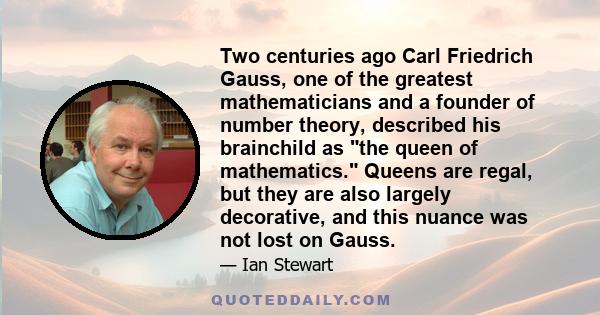 Two centuries ago Carl Friedrich Gauss, one of the greatest mathematicians and a founder of number theory, described his brainchild as "the queen of mathematics." Queens are regal, but they are also largely decorative, and this nuance was not lost on Gauss.

— Ian Stewart

QUOTEDDAILY.COM